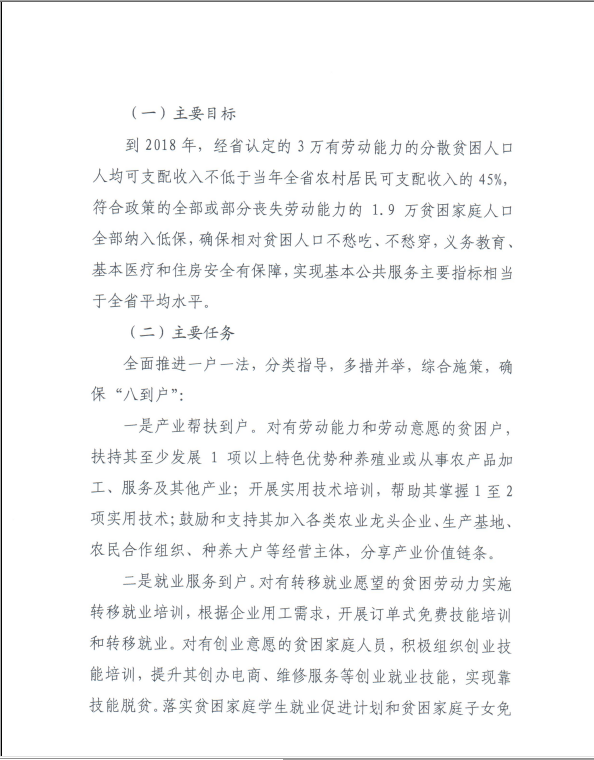 （一）主要目标

到 2018 年，经省认定的 3 万有劳动能力的分散贫困人口人均可支配收入不低于当年全省农村居民可支配收入的 45%，符合政策的全部或部分丧失劳动能力的 1.9 万贫困家庭人口全部纳入低保，确保相对贫困人口不愁吃、不愁穿，义务教育、基本医疗和住房安全有保障，实现基本公共服务主要指标相当于全省平均水平。

（二）主要任务

全面推进一户一法，分类指导，多措并举，综合施策，确保“八到户”：

一是产业帮扶到户。对有劳动能力和劳动意愿的贫困户，扶持其至少发展 1 项以上特色优势种养殖业或从事农产品加工、服务及其他产业；开展实用技术培训，帮助其掌握 1 至 2 项实用技术；鼓励和支持其加入各类农业龙头企业、生产基地、农民合作组织、种养大户等经营主体，分享产业价值链条。

二是就业服务到户。对有转移就业愿望的贫困劳动力实施转移就业培训，根据企业用工需求，开展订单式免费技能培训和转移就业。对有创业意愿的贫困家庭人员，积极组织创业技能培训，提升其创办电商、维修服务等创业就业技能，实现靠技能脱贫。落实贫困家庭学生就业促进计划和贫困家庭子女免